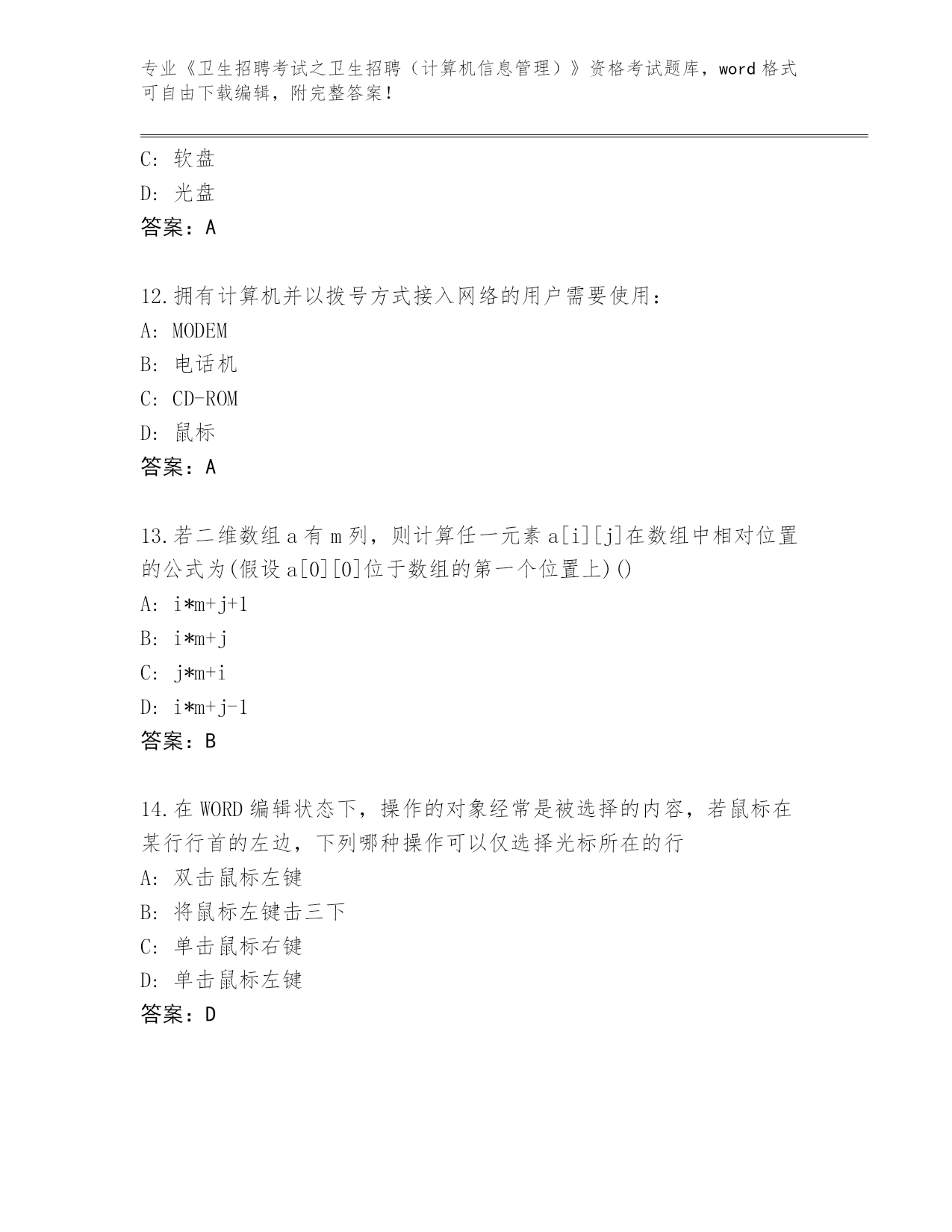 专业《卫生招聘考试之卫生招聘（计算机信息管理）》资格考试题库，word 格式可自由下载编辑，附完整答案！

C: 软盘
D: 光盘
答案：A

12.拥有计算机并以拨号方式接入网络的用户需要使用：
A: MODEM
B: 电话机
C: CD-ROM
D: 鼠标
答案：A

13.若二维数组 a 有 m 列，则计算任一元素 a[i][j]在数组中相对位置的公式为(假设 a[0][0]位于数组的第一个位置上)()
A: i*m+j+1
B: i*m+j
C: j*m+i
D: i*m+j-1
答案：B

14.在 WORD 编辑状态下，操作的对象经常是被选择的内容，若鼠标在某行行首的左边，下列哪种操作可以仅选择光标所在的行
A: 双击鼠标左键
B: 将鼠标左键击三下
C: 单击鼠标右键
D: 单击鼠标左键
答案：D